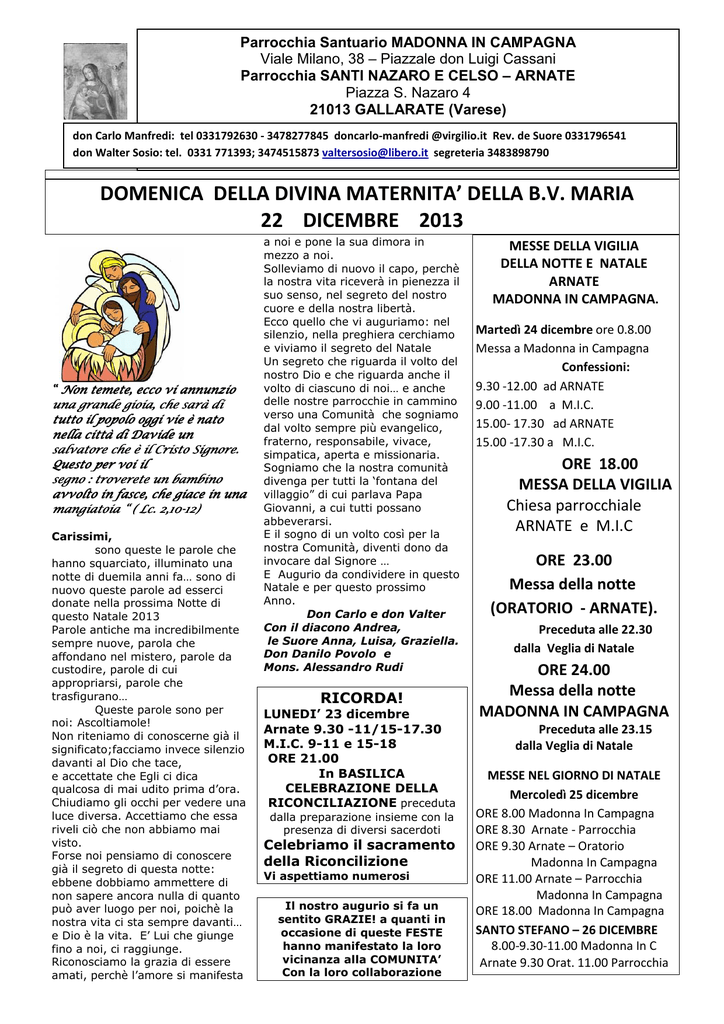 Parrocchia Santuario MADONNA IN CAMPAGNA
Viale Milano, 38 – Piazzale don Luigi Cassani
Parrocchia SANTI NAZARO E CELSO – ARNATE
Piazza S. Nazaro 4
21013 GALLARATE (Varese)

don Carlo Manfredi: tel 0331792630 - 3478277845 doncarlo-manfredi @virgilio.it Rev. de Suore 0331796541
don Walter Sosio: tel. 0331 771393; 3474515873 valtersosio@libero.it segreteria 3483898790

DOMENICA DELLA DIVINA MATERNITA' DELLA B.V. MARIA
22 DICEMBRE 2013

" Non temete, ecco vi annunzio una grande gioia, che sarà di tutto il popolo oggi vie è nato nella città di Davide un salvatore che è il Cristo Signore. Questo per voi il segno : troverete un bambino avvolto in fasce, che giace in una mangiatoia " ( Lc. 2,10-12)

Carissimi,
sono queste le parole che hanno squarciato, illuminato una notte di duemila anni fa… sono di nuovo queste parole ad esserci donate nella prossima Notte di questo Natale 2013
Parole antiche ma incredibilmente sempre nuove, parola che affondano nel mistero, parole da custodire, parole di cui appropriarsi, parole che trasfigurano…
Queste parole sono per noi: Ascoltiamole!
Non riteniamo di conoscerne già il significato;facciamo invece silenzio davanti al Dio che tace,
e accettate che Egli ci dica qualcosa di mai udito prima d'ora. Chiudiamo gli occhi per vedere una luce diversa. Accettiamo che essa riveli ciò che non abbiamo mai visto.
Forse noi pensiamo di conoscere già il segreto di questa notte: ebbene dobbiamo ammettere di non sapere ancora nulla di quanto può aver luogo per noi, poichè la nostra vita ci sta sempre davanti… e Dio è la vita. E' Lui che giunge fino a noi, ci raggiunge. Riconosciamo la grazia di essere amati, perchè l'amore si manifesta a noi e pone la sua dimora in mezzo a noi.
Solleviamo di nuovo il capo, perchè la nostra vita riceverà in pienezza il suo senso, nel segreto del nostro cuore e della nostra libertà.
Ecco quello che vi auguriamo: nel silenzio, nella preghiera cerchiamo e viviamo il segreto del Natale
Un segreto che riguarda il volto del nostro Dio e che riguarda anche il volto di ciascuno di noi… e anche delle nostre parrocchie in cammino verso una Comunità che sogniamo dal volto sempre più evangelico, fraterno, responsabile, vivace, simpatica, aperta e missionaria. Sogniamo che la nostra comunità divenga per tutti la 'fontana del villaggio" di cui parlava Papa Giovanni, a cui tutti possano abbeverarsi.
E il sogno di un volto così per la nostra Comunità, diventi dono da invocare dal Signore …
E Augurio da condividere in questo Natale e per questo prossimo Anno.
Don Carlo e don Valter
Con il diacono Andrea,
le Suore Anna, Luisa, Graziella.
Don Danilo Povolo e
Mons. Alessandro Rudi

RICORDA!
LUNEDI' 23 dicembre
Arnate 9.30 -11/15-17.30
M.I.C. 9-11 e 15-18
ORE 21.00
In BASILICA
CELEBRAZIONE DELLA RICONCILIAZIONE preceduta dalla preparazione insieme con la presenza di diversi sacerdoti
Celebriamo il sacramento della Riconcilizione
Vi aspettiamo numerosi

Il nostro augurio si fa un sentito GRAZIE! a quanti in occasione di queste FESTE hanno manifestato la loro vicinanza alla COMUNITA' Con la loro collaborazione

MESSE DELLA VIGILIA
DELLA NOTTE E NATALE
ARNATE
MADONNA IN CAMPAGNA.
Martedì 24 dicembre ore 0.8.00
Messa a Madonna in Campagna
Confessioni:
9.30 -12.00 ad ARNATE
9.00 -11.00 a M.I.C.
15.00- 17.30 ad ARNATE
15.00 -17.30 a M.I.C.
ORE 18.00
MESSA DELLA VIGILIA
Chiesa parrocchiale
ARNATE e M.I.C
ORE 23.00
Messa della notte
(ORATORIO - ARNATE).
Preceduta alle 22.30
dalla Veglia di Natale
ORE 24.00
Messa della notte
MADONNA IN CAMPAGNA
Preceduta alle 23.15
dalla Veglia di Natale
MESSE NEL GIORNO DI NATALE
Mercoledì 25 dicembre
ORE 8.00 Madonna In Campagna
ORE 8.30 Arnate - Parrocchia
ORE 9.30 Arnate – Oratorio
Madonna In Campagna
ORE 11.00 Arnate – Parrocchia
Madonna In Campagna
ORE 18.00 Madonna In Campagna
SANTO STEFANO – 26 DICEMBRE
8.00-9.30-11.00 Madonna In C
Arnate 9.30 Orat. 11.00 Parrocchia